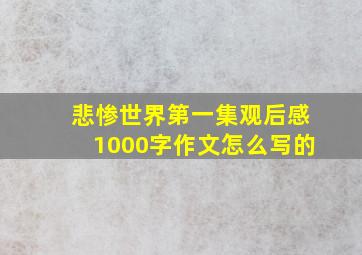 悲惨世界第一集观后感1000字作文怎么写的